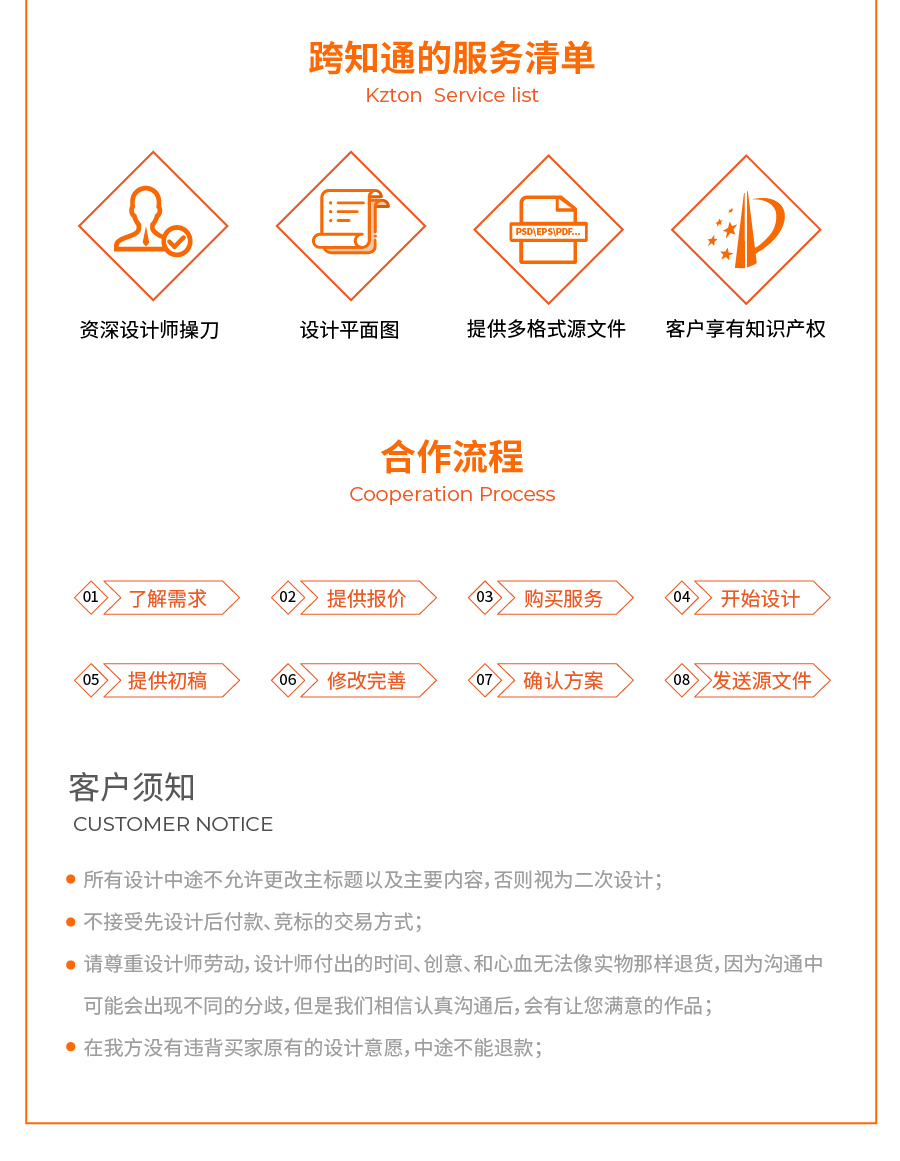 跨知通的服务清单
Kzton Service list

PSD\EPS\PDF...

资深设计师操刀

设计平面图

提供多格式源文件

客户享有知识产权

合作流程
Cooperation Process

01 了解需求

02 提供报价

03 购买服务

04 开始设计

05 提供初稿

06 修改完善

07 确认方案

08 发送源文件

客户须知
CUSTOMER NOTICE

• 所有设计中途不允许更改主标题以及主要内容，否则视为二次设计；

• 不接受先设计后付款、竞标的交易方式；

• 请尊重设计师劳动，设计师付出的时间、创意、和心血无法像实物那样退货，因为沟通中可能会出现不同的分歧，但是我们相信认真沟通后，会有让您满意的作品；

• 在我方没有违背买家原有的设计意愿，中途不能退款；